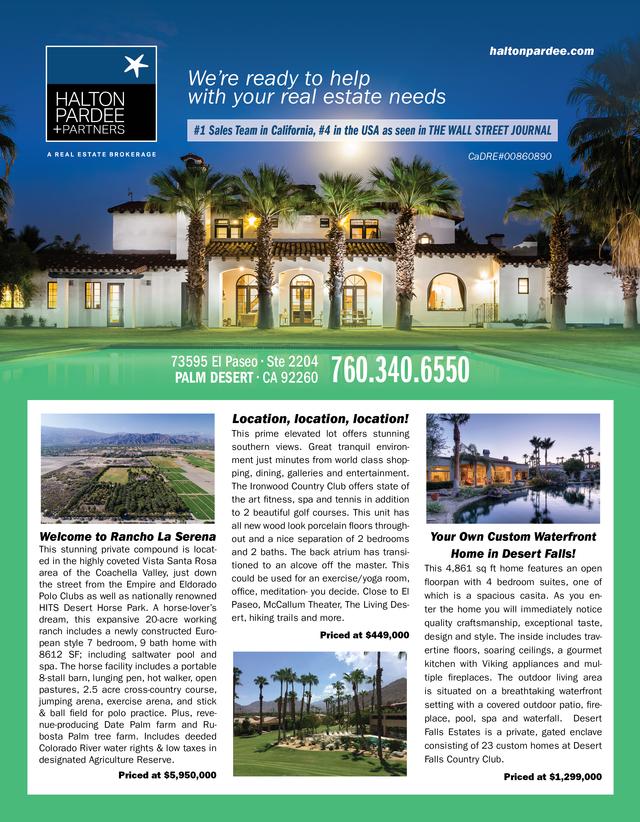 HALTON PARDEE +PARTNERS

A REAL ESTATE BROKERAGE

haltonpardee.com

We're ready to help with your real estate needs

#1 Sales Team in California, #4 in the USA as seen in THE WALL STREET JOURNAL

CaDRE#00860890

73595 El Paseo · Ste 2204
PALM DESERT · CA 92260

760.340.6550

Welcome to Rancho La Serena

This stunning private compound is located in the highly coveted Vista Santa Rosa area of the Coachella Valley, just down the street from the Empire and Eldorado Polo Clubs as well as nationally renowned HITS Desert Horse Park. A horse-lover's dream, this expansive 20-acre working ranch includes a newly constructed European style 7 bedroom, 9 bath home with 8612 SF; including saltwater pool and spa. The horse facility includes a portable 8-stall barn, lunging pen, hot walker, open pastures, 2.5 acre cross-country course, jumping arena, exercise arena, and stick & ball field for polo practice. Plus, revenue-producing Date Palm farm and Rubosta Palm tree farm. Includes deeded Colorado River water rights & low taxes in designated Agriculture Reserve.

Priced at $5,950,000

Location, location, location!

This prime elevated lot offers stunning southern views. Great tranquil environment just minutes from world class shopping, dining, galleries and entertainment. The Ironwood Country Club offers state of the art fitness, spa and tennis in addition to 2 beautiful golf courses. This unit has all new wood look porcelain floors throughout and a nice separation of 2 bedrooms and 2 baths. The back atrium has transitioned to an alcove off the master. This could be used for an exercise/yoga room, office, meditation- you decide. Close to El Paseo, McCallum Theater, The Living Desert, hiking trails and more.

Priced at $449,000

Your Own Custom Waterfront Home in Desert Falls!

This 4,861 sq ft home features an open floorpan with 4 bedroom suites, one of which is a spacious casita. As you enter the home you will immediately notice quality craftsmanship, exceptional taste, design and style. The inside includes travertine floors, soaring ceilings, a gourmet kitchen with Viking appliances and multiple fireplaces. The outdoor living area is situated on a breathtaking waterfront setting with a covered outdoor patio, fireplace, pool, spa and waterfall. Desert Falls Estates is a private, gated enclave consisting of 23 custom homes at Desert Falls Country Club.

Priced at $1,299,000